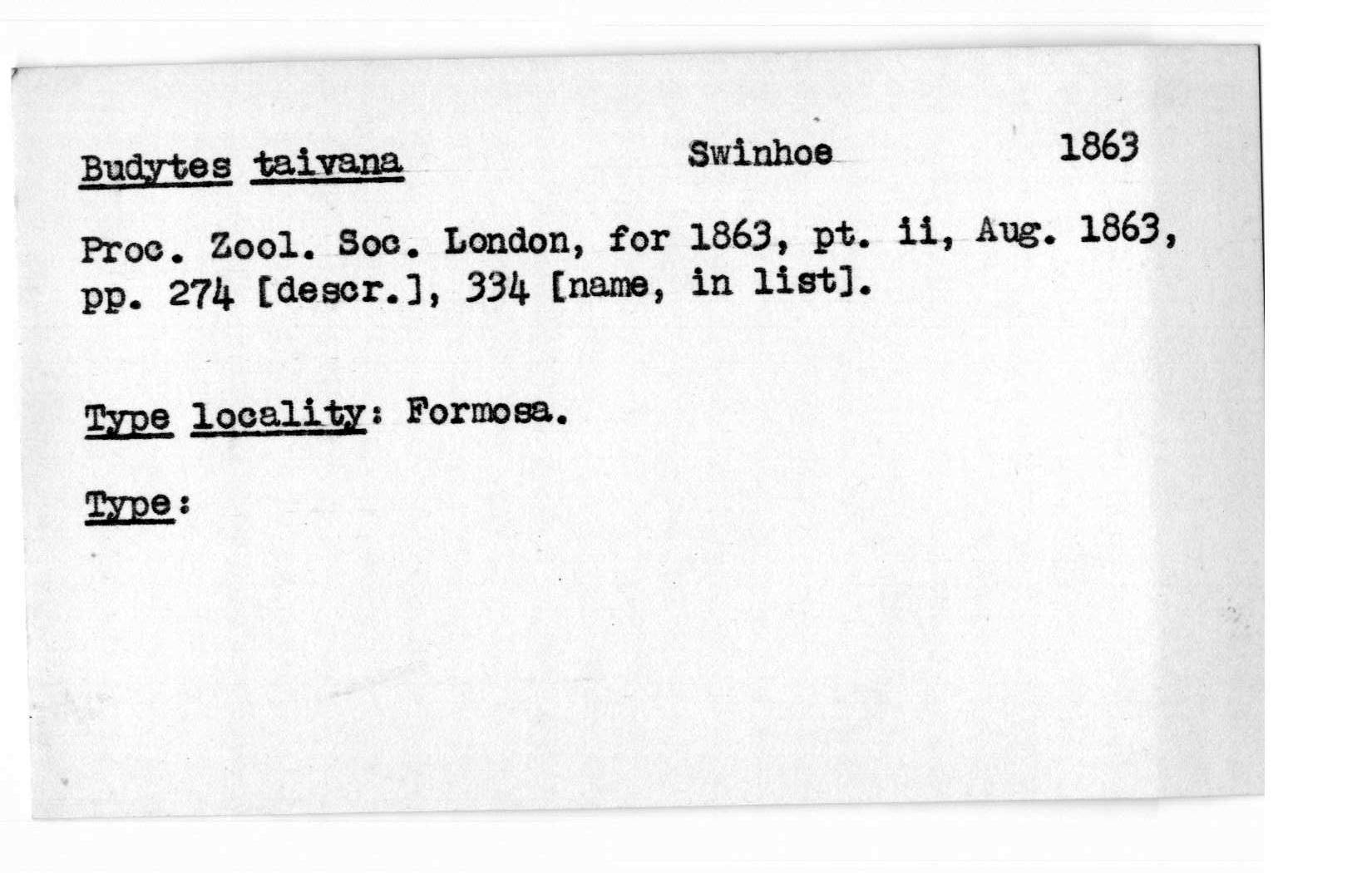 Budytes taivana Swinhoe 1863

Proc. Zool. Soc. London, for 1863, pt. ii, Aug. 1863, pp. 274 [descr.], 334 [name, in list].

Type locality: Formosa.

Type: